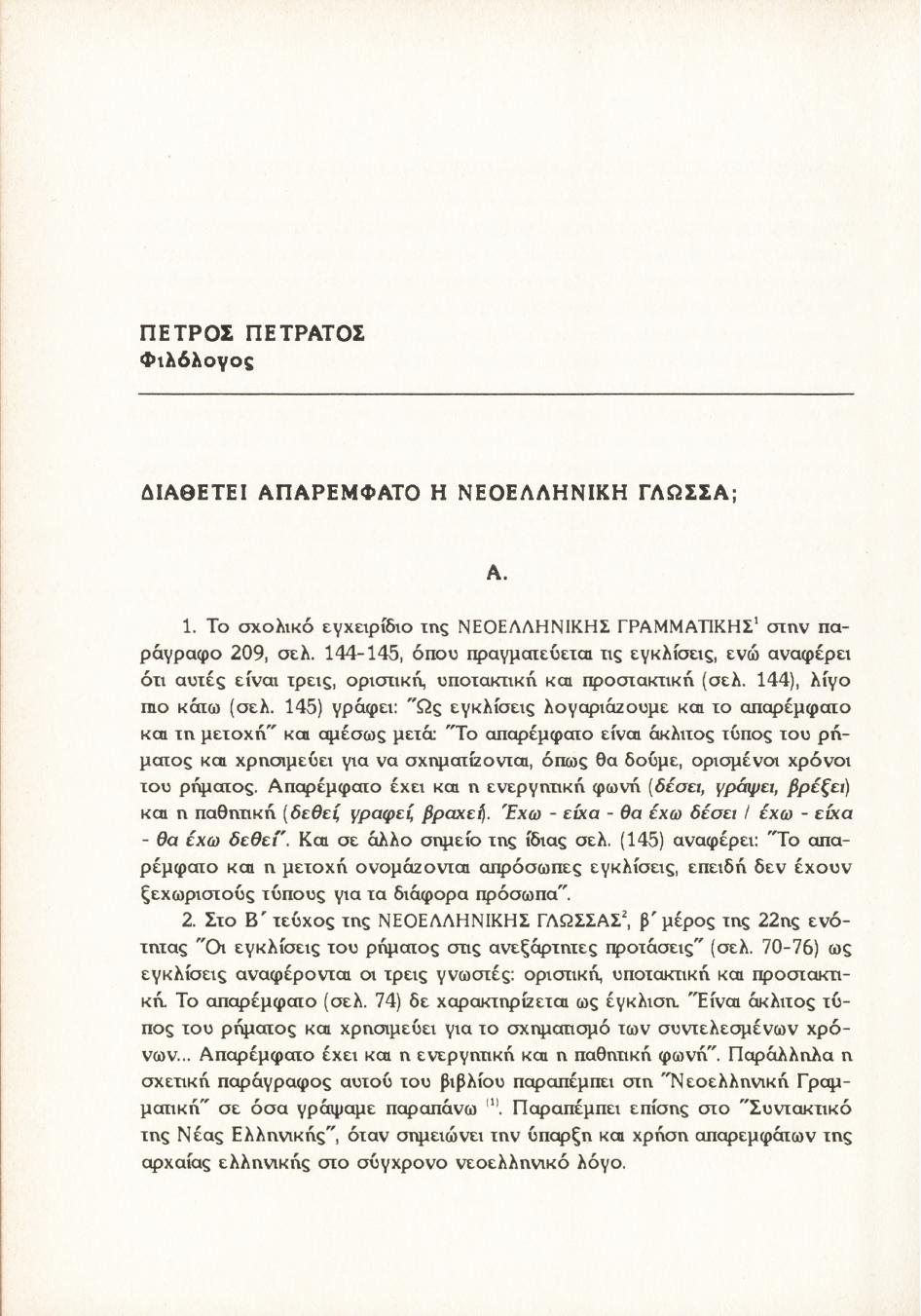 ΠΕΤΡΟΣ ΠΕΤΡΑΤΟΣ
Φιλόλογος

ΔΙΑΘΕΤΕΙ ΑΠΑΡΕΜΦΑΤΟ Η ΝΕΟΕΛΛΗΝΙΚΗ ΓΛΩΣΣΑ;

Α.

1. Το σχολικό εγχειρίδιο της ΝΕΟΕΛΛΗΝΙΚΗΣ ΓΡΑΜΜΑΤΙΚΗΣ$^1$ στην παράγραφο 209, σελ. 144-145, όπου πραγματεύεται τις εγκλίσεις, ενώ αναφέρει ότι αυτές είναι τρεις, οριστική, υποτακτική και προστακτική (σελ. 144), λίγο πιο κάτω (σελ. 145) γράφει: "Ως εγκλίσεις λογαριάζουμε και το απαρέμφατο και τη μετοχή" και αμέσως μετά: "Το απαρέμφατο είναι άκλιτος τύπος του ρήματος και χρησιμεύει για να σχηματίζονται, όπως θα δούμε, ορισμένοι χρόνοι του ρήματος. Απαρέμφατο έχει και η ενεργητική φωνή (δέσει, γράψει, βρέξει) και η παθητική (δεθεί, γραφεί, βραχεί). Έχω - είχα - θα έχω δέσει / έχω - είχα - θα έχω δεθεί". Και σε άλλο σημείο της ίδιας σελ. (145) αναφέρει: "Το απαρέμφατο και η μετοχή ονομάζονται απρόσωπες εγκλίσεις, επειδή δεν έχουν ξεχωριστούς τύπους για τα διάφορα πρόσωπα".

2. Στο Β΄ τεύχος της ΝΕΟΕΛΛΗΝΙΚΗΣ ΓΛΩΣΣΑΣ$^2$, β΄ μέρος της 22ης ενότητας "Οι εγκλίσεις του ρήματος στις ανεξάρτητες προτάσεις" (σελ. 70-76) ως εγκλίσεις αναφέρονται οι τρεις γνωστές: οριστική, υποτακτική και προστακτική. Το απαρέμφατο (σελ. 74) δε χαρακτηρίζεται ως έγκλιση. "Είναι άκλιτος τύπος του ρήματος και χρησιμεύει για το σχηματισμό των συντελεσμένων χρόνων... Απαρέμφατο έχει και η ενεργητική και η παθητική φωνή". Παράλληλα η σχετική παράγραφος αυτού του βιβλίου παραπέμπει στη "Νεοελληνική Γραμματική" σε όσα γράψαμε παραπάνω $^{(1)}$. Παραπέμπει επίσης στο "Συντακτικό της Νέας Ελληνικής", όταν σημειώνει την ύπαρξη και χρήση απαρεμφάτων της αρχαίας ελληνικής στο σύγχρονο νεοελληνικό λόγο.